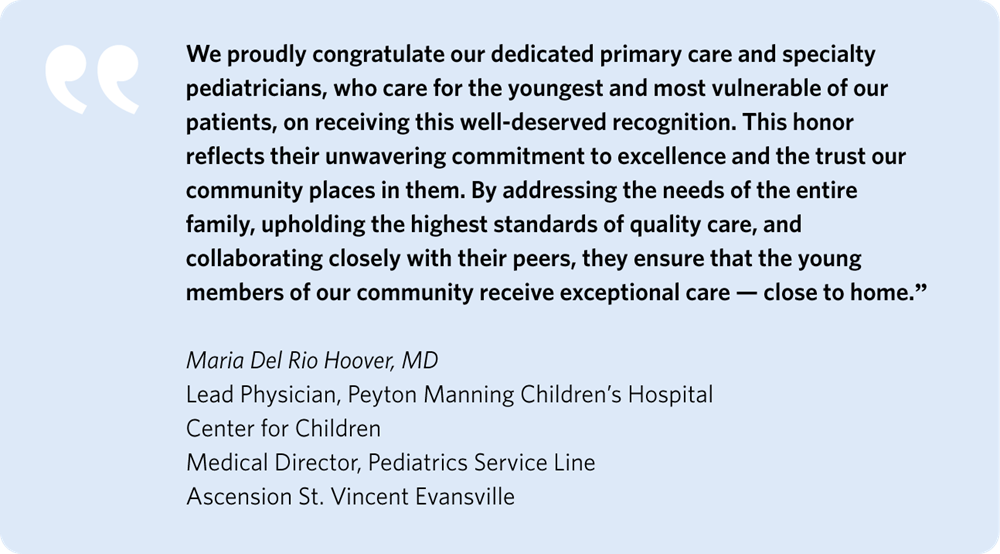 “

We proudly congratulate our dedicated primary care and specialty pediatricians, who care for the youngest and most vulnerable of our patients, on receiving this well-deserved recognition. This honor reflects their unwavering commitment to excellence and the trust our community places in them. By addressing the needs of the entire family, upholding the highest standards of quality care, and collaborating closely with their peers, they ensure that the young members of our community receive exceptional care — close to home.”

Maria Del Rio Hoover, MD
Lead Physician, Peyton Manning Children’s Hospital
Center for Children
Medical Director, Pediatrics Service Line
Ascension St. Vincent Evansville